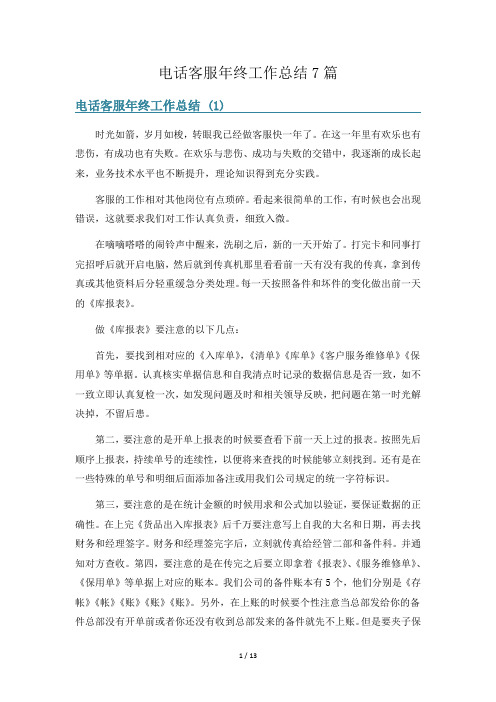 电话客服年终工作总结7篇

电话客服年终工作总结 (1)

时光如箭，岁月如梭，转眼我已经做客服快一年了。在这一年里有欢乐也有悲伤，有成功也有失败。在欢乐与悲伤、成功与失败的交错中，我逐渐的成长起来，业务技术水平也不断提升，理论知识得到充分实践。

客服的工作相对其他岗位有点琐碎。看起来很简单的工作，有时候也会出现错误，这就要求我们对工作认真负责，细致入微。

在嘀嘀嗒嗒的闹铃声中醒来，洗刷之后，新的一天开始了。打完卡和同事打完招呼后就开启电脑，然后就到传真机那里看看前一天有没有我的传真，拿到传真或其他资料后分轻重缓急分类处理。每一天按照备件和坏件的变化做出前一天的《库报表》。

做《库报表》要注意的以下几点：

首先，要找到相对应的《入库单》,《清单》《库单》《客户服务维修单》《保用单》等单据。认真核实单据信息和自我清点时记录的数据信息是否一致，如不一致立即认真复检一次，如发现问题及时和相关领导反映，把问题在第一时光解决掉，不留后患。

第二，要注意的是开单上报表的时候要查看下前一天上过的报表。按照先后顺序上报表，持续单号的连续性，以便将来查找的时候能够立刻找到。还有是在一些特殊的单号和明细后面添加备注或用我们公司规定的统一字符标识。

第三，要注意的是在统计金额的时候用求和公式加以验证，要保证数据的正确性。在上完《货品出入库报表》后千万要注意写上自我的大名和日期，再去找财务和经理签字。财务和经理签完字后，立刻就传真给经管二部和备件科。并通知对方查收。第四，要注意的是在传完之后要立即拿着《报表》、《服务维修单》、《保用单》等单据上对应的账本。我们公司的备件账本有5个，他们分别是《存帐》《帐》《账》《账》《账》。另外，在上账的时候要个性注意当总部发给你的备件总部没有开单前或者你还没有收到总部发来的备件就先不上账。但是要夹子保

1 / 13